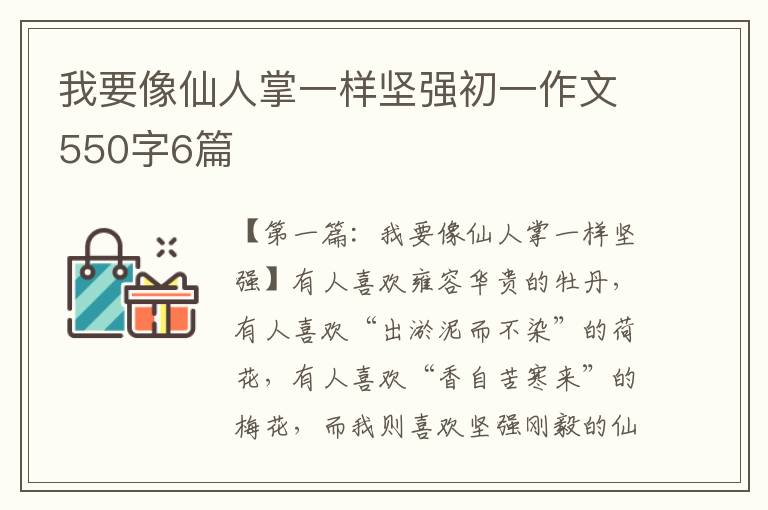 我要像仙人掌一样坚强初一作文550字6篇

【第一篇：我要像仙人掌一样坚强】有人喜欢雍容华贵的牡丹，有人喜欢“出淤泥而不染”的荷花，有人喜欢“香自苦寒来”的梅花，而我则喜欢坚强刚毅的仙